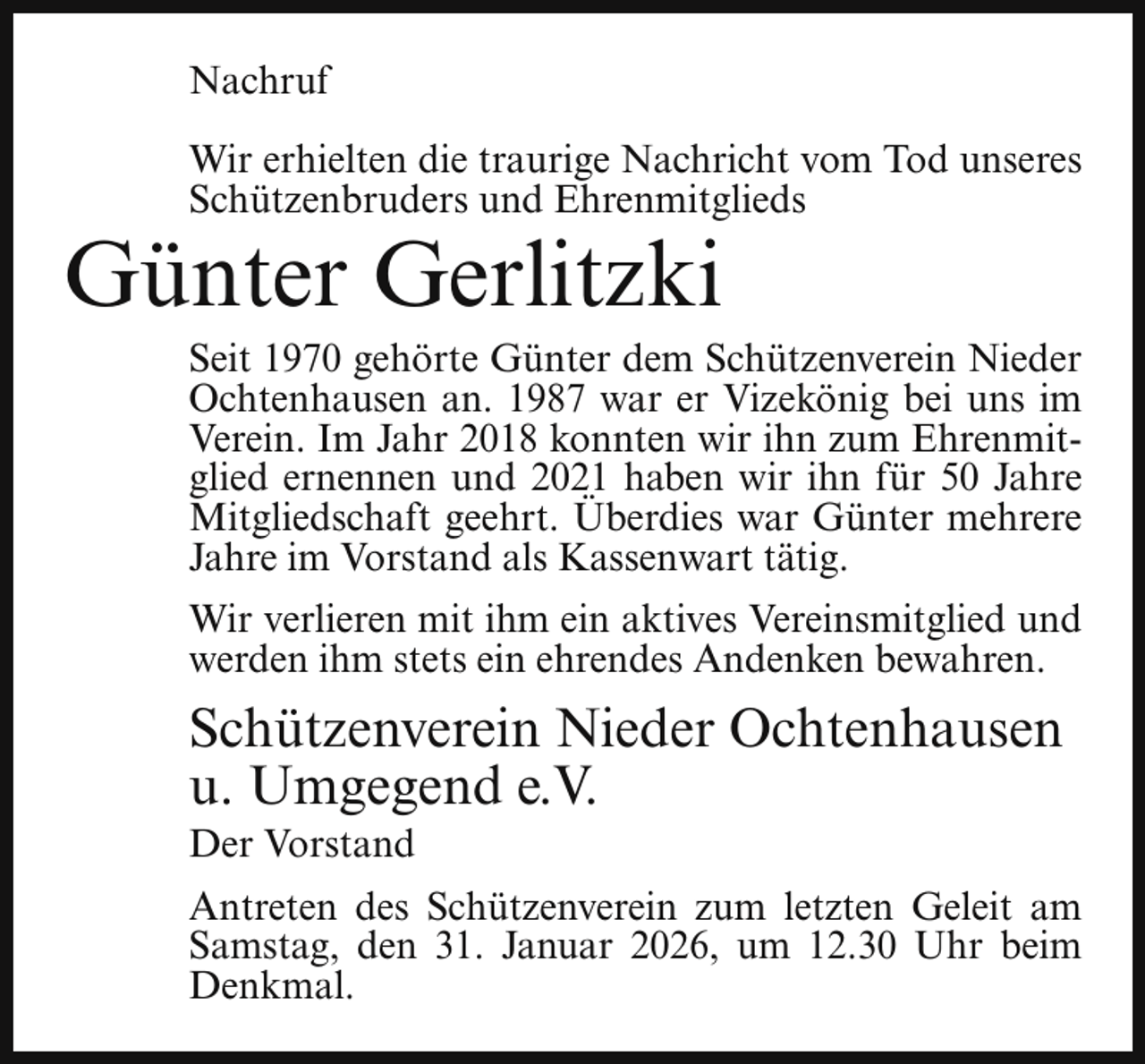 Nachruf

Wir erhielten die traurige Nachricht vom Tod unseres Schützenbruders und Ehrenmitglieds

Günter Gerlitzki

Seit 1970 gehörte Günter dem Schützenverein Nieder Ochtenhausen an. 1987 war er Vizekönig bei uns im Verein. Im Jahr 2018 konnten wir ihn zum Ehrenmitglied ernennen und 2021 haben wir ihn für 50 Jahre Mitgliedschaft geehrt. Überdies war Günter mehrere Jahre im Vorstand als Kassenwart tätig.

Wir verlieren mit ihm ein aktives Vereinsmitglied und werden ihm stets ein ehrendes Andenken bewahren.

Schützenverein Nieder Ochtenhausen
u. Umgegend e.V.
Der Vorstand

Antreten des Schützenverein zum letzten Geleit am Samstag, den 31. Januar 2026, um 12.30 Uhr beim Denkmal.